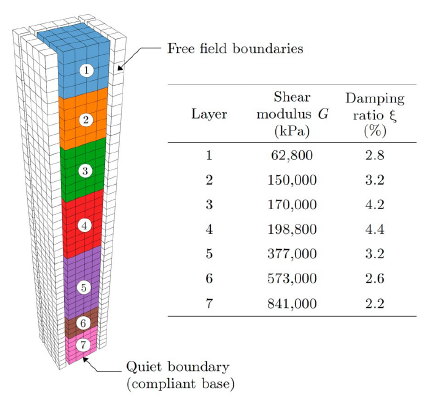 1
2
3
4
5
6
7

Free field boundaries

| Layer | Shear modulus $G$ (kPa) | Damping ratio $\xi$ (%) |
|---|---|---|
| 1 | 62,800 | 2.8 |
| 2 | 150,000 | 3.2 |
| 3 | 170,000 | 4.2 |
| 4 | 198,800 | 4.4 |
| 5 | 377,000 | 3.2 |
| 6 | 573,000 | 2.6 |
| 7 | 841,000 | 2.2 |

Quiet boundary
(compliant base)